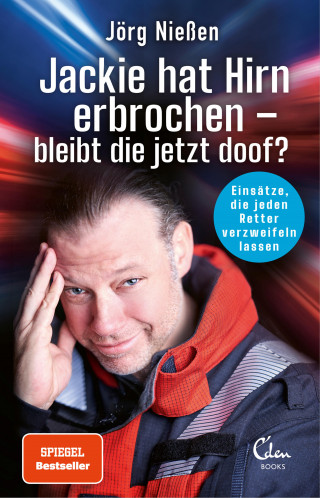 Jörg Nießen

Jackie hat Hirn erbrochen – bleibt die jetzt doof?

Einsätze, die jeden Retter verzweifeln lassen

SPIEGEL Bestseller

Eden BOOKS